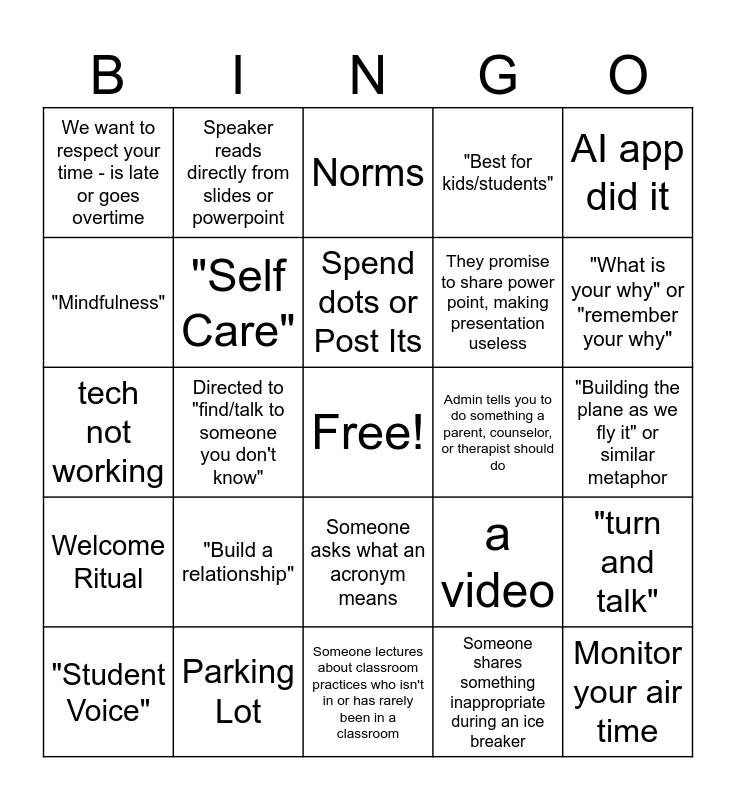 | B | I | N | G | O |
|---|---|---|---|---|
| We want to respect your time - is late or goes overtime | Speaker reads directly from slides or powerpoint | Norms | "Best for kids/students" | AI app did it |
| "Mindfulness" | "Self Care" | Spend dots or Post Its | They promise to share power point, making presentation useless | "What is your why" or "remember your why" |
| tech not working | Directed to "find/talk to someone you don't know" | Free! | Admin tells you to do something a parent, counselor, or therapist should do | "Building the plane as we fly it" or similar metaphor |
| Welcome Ritual | "Build a relationship" | Someone asks what an acronym means | a video | "turn and talk" |
| "Student Voice" | Parking Lot | Someone lectures about classroom practices who isn't in or has rarely been in a classroom | Someone shares something inappropriate during an ice breaker | Monitor your air time |